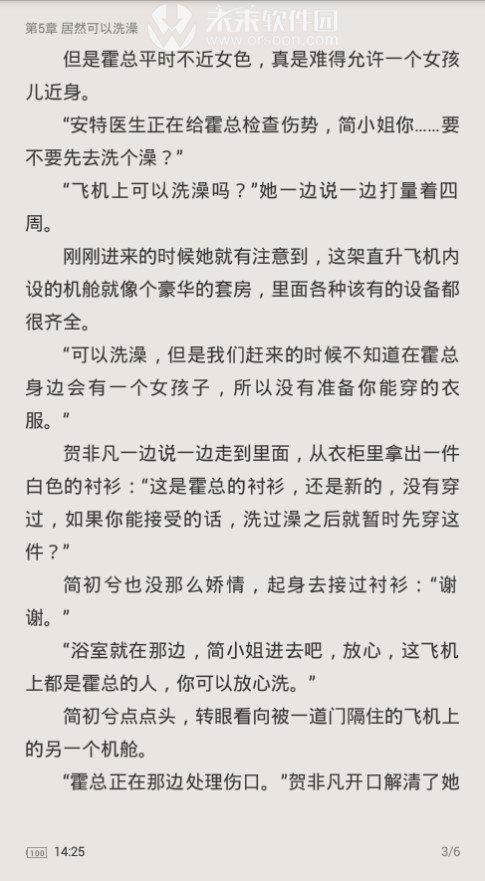 第5章 居然可以洗澡

未来软件园
www.orsoon.com

但是霍总平时不近女色，真是难得允许一个女孩儿近身。

“安特医生正在给霍总检查伤势，简小姐你……要不要先去洗个澡？”

“飞机上可以洗澡吗？”她一边说一边打量着四周。

刚刚进来的时候她就有注意到，这架直升飞机内设的机舱就像个豪华的套房，里面各种该有的设备都很齐全。

“可以洗澡，但是我们赶来的时候不知道在霍总身边会有一个女孩子，所以没有准备你能穿的衣服。”

贺非凡一边说一边走到里面，从衣柜里拿出一件白色的衬衫：“这是霍总的衬衫，还是新的，没有穿过，如果你能接受的话，洗过澡之后就暂时先穿这件？”

简初兮也没那么娇情，起身去接过衬衫：“谢谢。”

“浴室就在那边，简小姐进去吧，放心，这飞机上都是霍总的人，你可以放心洗。”

简初兮点点头，转眼看向被一道门隔住的飞机上的另一个机舱。

“霍总正在那边处理伤口。”贺非凡开口解清了她

100 14:25 3/6